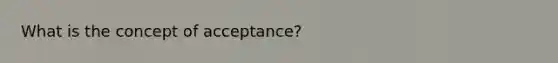 What is the concept of acceptance?